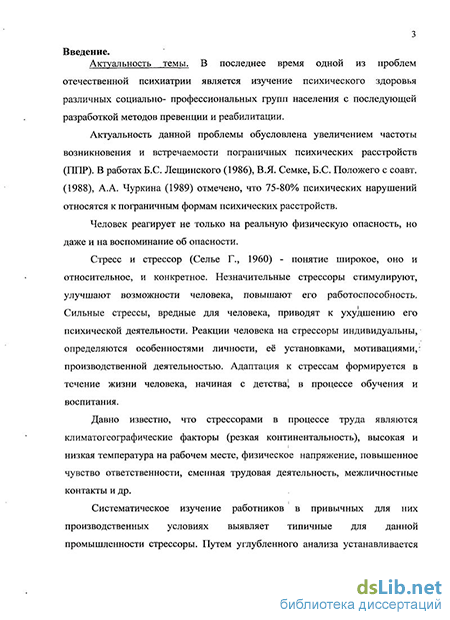 3

Введение.

Актуальность темы. В последнее время одной из проблем отечественной психиатрии является изучение психического здоровья различных социально- профессиональных групп населения с последующей разработкой методов превенции и реабилитации.

Актуальность данной проблемы обусловлена увеличением частоты возникновения и встречаемости пограничных психических расстройств (ППР). В работах Б.С. Лещинского (1986), В.Я. Семке, Б.С. Положего с соавт. (1988), А.А. Чуркина (1989) отмечено, что 75-80% психических нарушений относятся к пограничным формам психических расстройств.

Человек реагирует не только на реальную физическую опасность, но даже и на воспоминание об опасности.

Стресс и стрессор (Селье Г., 1960) - понятие широкое, оно и относительное, и конкретное. Незначительные стрессоры стимулируют, улучшают возможности человека, повышают его работоспособность. Сильные стрессы, вредные для человека, приводят к ухудшению его психической деятельности. Реакции человека на стрессоры индивидуальны, определяются особенностями личности, её установками, мотивациями, производственной деятельностью. Адаптация к стрессам формируется в течение жизни человека, начиная с детства, в процессе обучения и воспитания.

Давно известно, что стрессорами в процессе труда являются климатогеографические факторы (резкая континентальность), высокая и низкая температура на рабочем месте, физическое напряжение, повышенное чувство ответственности, сменная трудовая деятельность, межличностные контакты и др.

Систематическое изучение работников в привычных для них производственных условиях выявляет типичные для данной промышленности стрессоры. Путем углубленного анализа устанавливается

dsLib.net
библиотека диссертаций